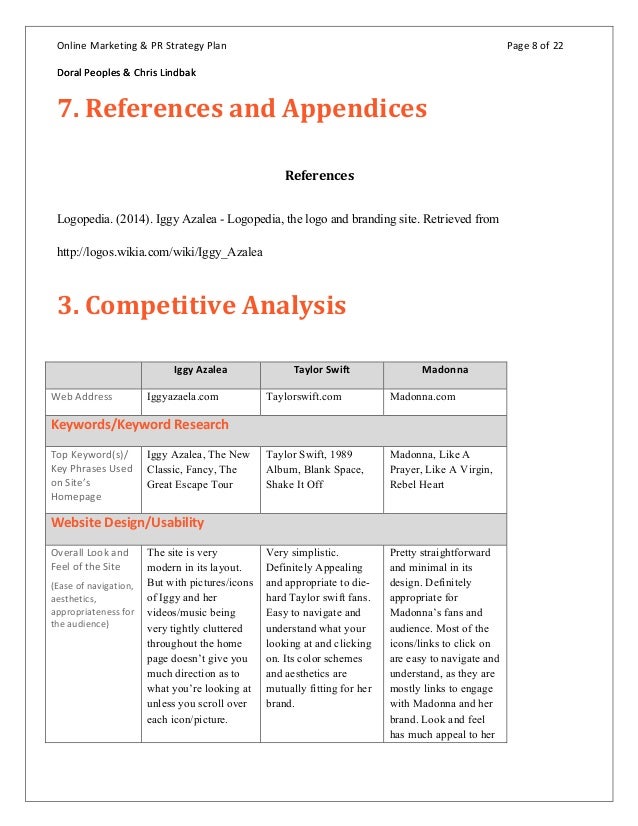 Online Marketing & PR Strategy Plan

Page 8 of 22

Doral Peoples & Chris Lindbak

7. References and Appendices

References

Logopedia. (2014). Iggy Azalea - Logopedia, the logo and branding site. Retrieved from

http://logos.wikia.com/wiki/Iggy_Azalea

3. Competitive Analysis

| | Iggy Azalea | Taylor Swift | Madonna |
|---|---|---|---|
| Web Address | Iggyazaela.com | Taylorswift.com | Madonna.com |
| Keywords/Keyword Research | | | |
| Top Keyword(s)/ Key Phrases Used on Site's Homepage | Iggy Azalea, The New Classic, Fancy, The Great Escape Tour | Taylor Swift, 1989 Album, Blank Space, Shake It Off | Madonna, Like A Prayer, Like A Virgin, Rebel Heart |
| Website Design/Usability | | | |
| Overall Look and Feel of the Site (Ease of navigation, aesthetics, appropriateness for the audience) | The site is very modern in its layout. But with pictures/icons of Iggy and her videos/music being very tightly cluttered throughout the home page doesn't give you much direction as to what you're looking at unless you scroll over each icon/picture. | Very simplistic. Definitely Appealing and appropriate to die-hard Taylor swift fans. Easy to navigate and understand what your looking at and clicking on. Its color schemes and aesthetics are mutually fitting for her brand. | Pretty straightforward and minimal in its design. Definitely appropriate for Madonna's fans and audience. Most of the icons/links to click on are easy to navigate and understand, as they are mostly links to engage with Madonna and her brand. Look and feel has much appeal to her |